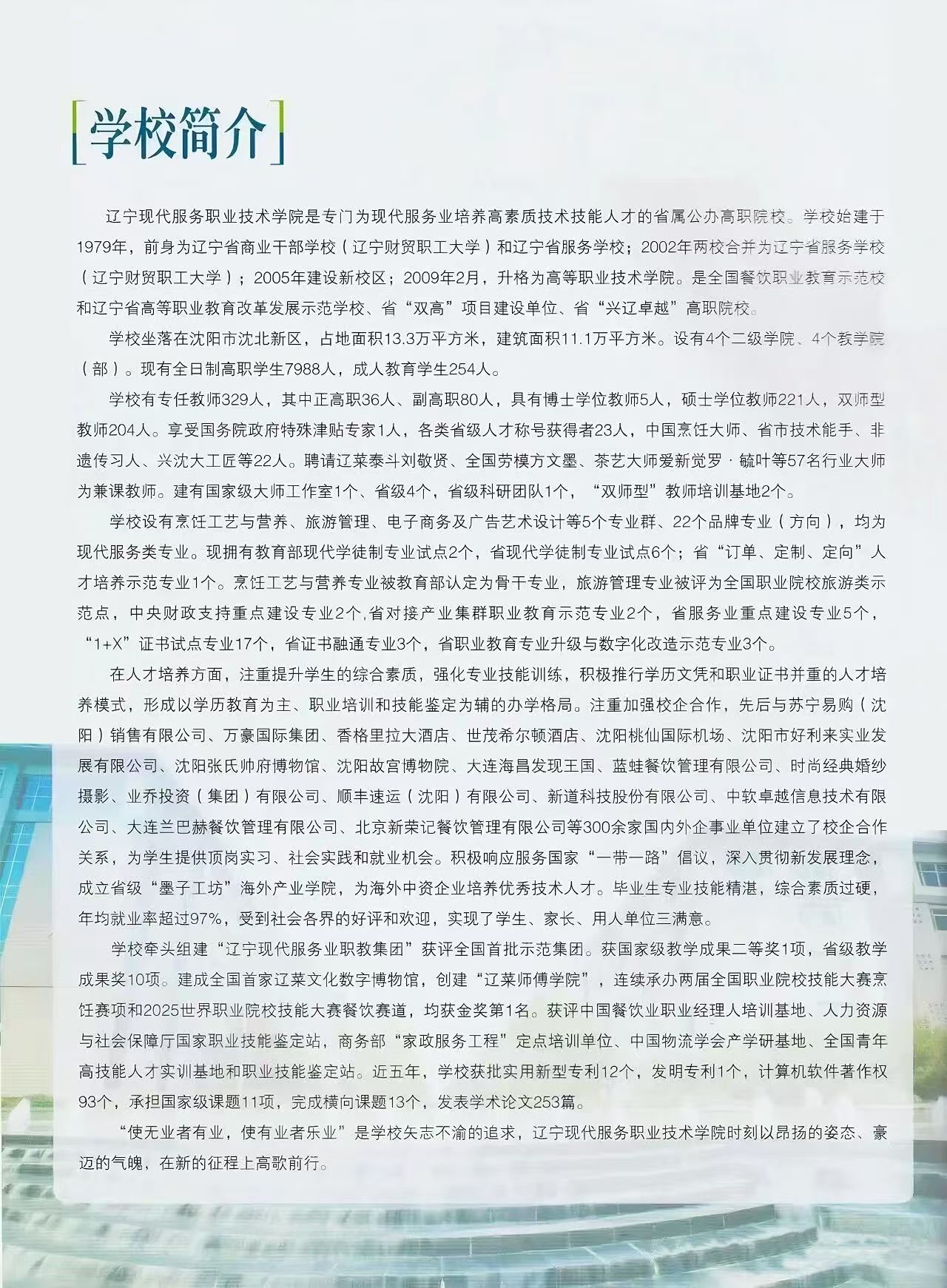 [学校简介]

辽宁现代服务职业技术学院是专门为现代服务业培养高素质技术技能人才的省属公办高职院校。学校始建于1979年，前身为辽宁省商业干部学校（辽宁财贸职工大学）和辽宁省服务学校；2002年两校合并为辽宁省服务学校（辽宁财贸职工大学）；2005年建设新校区；2009年2月，升格为高等职业技术学院。是全国餐饮职业教育示范校和辽宁省高等职业教育改革发展示范学校、省“双高”项目建设单位、省“兴辽卓越”高职院校。

学校坐落在沈阳市沈北新区，占地面积13.3万平方米，建筑面积11.1万平方米。设有4个二级学院、4个教学院（部）。现有全日制高职学生7988人，成人教育学生254人。

学校有专任教师329人，其中正高职36人、副高职80人，具有博士学位教师5人，硕士学位教师221人，双师型教师204人。享受国务院政府特殊津贴专家1人，各类省级人才称号获得者23人，中国烹饪大师、省市技术能手、非遗传习人、兴沈大工匠等22人。聘请辽菜泰斗刘敬贤、全国劳模方文墨、茶艺大师爱新觉罗·毓叶等57名行业大师为兼课教师。建有国家级大师工作室1个、省级4个，省级科研团队1个，“双师型”教师培训基地2个。

学校设有烹饪工艺与营养、旅游管理、电子商务及广告艺术设计等5个专业群、22个品牌专业（方向），均为现代服务类专业。现拥有教育部现代学徒制专业试点2个，省现代学徒制专业试点6个；省“订单、定制、定向”人才培养示范专业1个。烹饪工艺与营养专业被教育部认定为骨干专业，旅游管理专业被评为全国职业院校旅游类示范点，中央财政支持重点建设专业2个,省对接产业集群职业教育示范专业2个，省服务业重点建设专业5个，“1+X”证书试点专业17个，省证书融通专业3个，省职业教育专业升级与数字化改造示范专业3个。

在人才培养方面，注重提升学生的综合素质，强化专业技能训练，积极推行学历文凭和职业证书并重的人才培养模式，形成以学历教育为主、职业培训和技能鉴定为辅的办学格局。注重加强校企合作，先后与苏宁易购（沈阳）销售有限公司、万豪国际集团、香格里拉大酒店、世茂希尔顿酒店、沈阳桃仙国际机场、沈阳市好利来实业发展有限公司、沈阳张氏帅府博物馆、沈阳故宫博物院、大连海昌发现王国、蓝蛙餐饮管理有限公司、时尚经典婚纱摄影、业乔投资（集团）有限公司、顺丰速运（沈阳）有限公司、新道科技股份有限公司、中软卓越信息技术有限公司、大连兰巴赫餐饮管理有限公司、北京新荣记餐饮管理有限公司等300余家国内外企事业单位建立了校企合作关系，为学生提供顶岗实习、社会实践和就业机会。积极响应服务国家“一带一路”倡议，深入贯彻新发展理念，成立省级“墨子工坊”海外产业学院，为海外中资企业培养优秀技术人才。毕业生专业技能精湛，综合素质过硬，年均就业率超过97%，受到社会各界的好评和欢迎，实现了学生、家长、用人单位三满意。

学校牵头组建“辽宁现代服务业职教集团”获评全国首批示范集团。获国家级教学成果二等奖1项，省级教学成果奖10项。建成全国首家辽菜文化数字博物馆，创建“辽菜师傅学院”，连续承办两届全国职业院校技能大赛烹饪赛项和2025世界职业院校技能大赛餐饮赛道，均获金奖第1名。获评中国餐饮业职业经理人培训基地、人力资源与社会保障厅国家职业技能鉴定站，商务部“家政服务工程”定点培训单位、中国物流学会产学研基地、全国青年高技能人才实训基地和职业技能鉴定站。近五年，学校获批实用新型专利12个，发明专利1个，计算机软件著作权93个，承担国家级课题11项，完成横向课题13个，发表学术论文253篇。

“使无业者有业，使有业者乐业”是学校矢志不渝的追求，辽宁现代服务职业技术学院时刻以昂扬的姿态、豪迈的气魄，在新的征程上高歌前行。